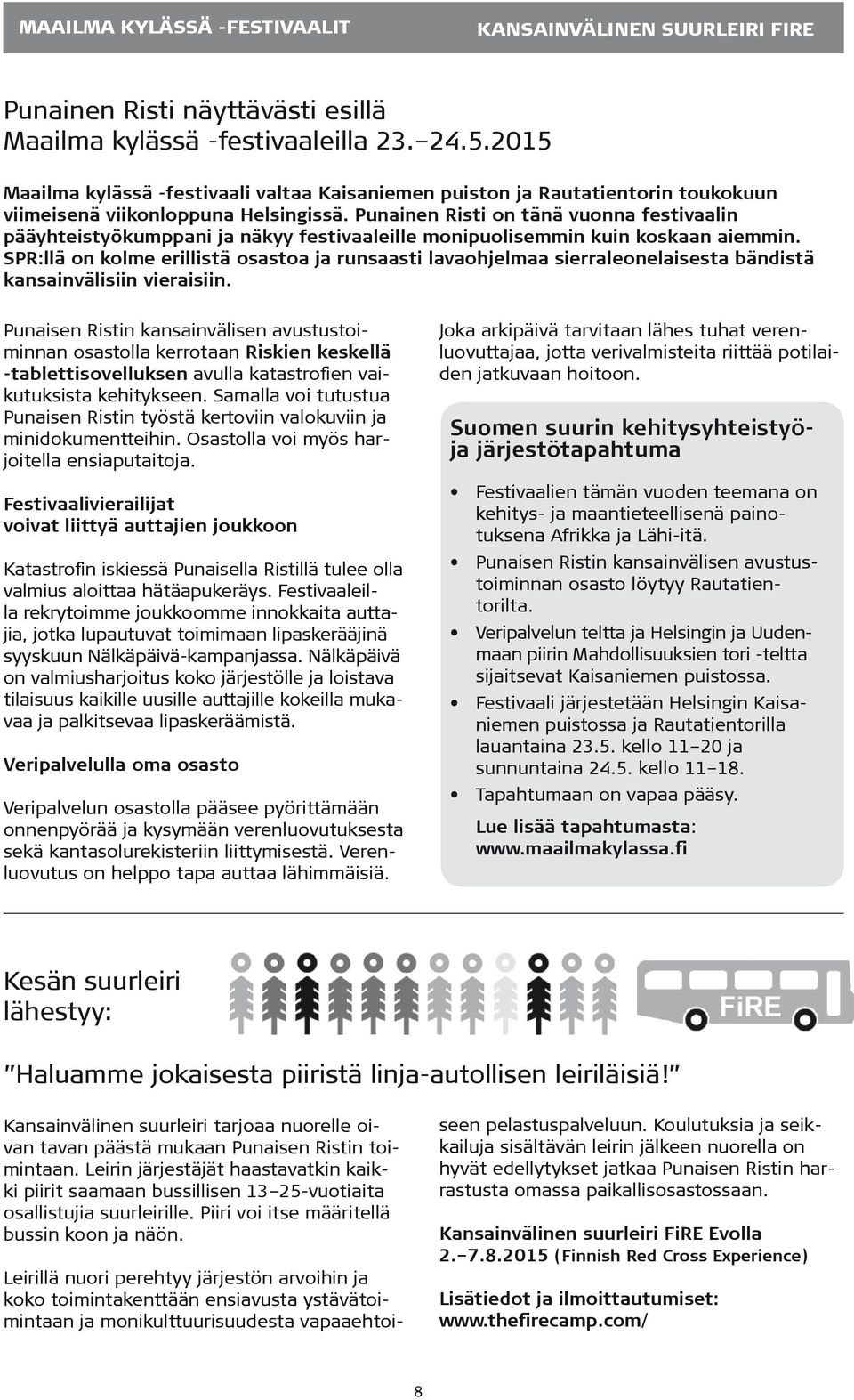 MAAILMA KYLÄSSÄ -FESTIVAALIT

KANSAINVÄLINEN SUURLEIRI FIRE

Punainen Risti näyttävästi esillä Maailma kylässä -festivaaleilla 23.–24.5.2015

Maailma kylässä -festivaali valtaa Kaisaniemen puiston ja Rautatientorin toukokuun viimeisenä viikonloppuna Helsingissä. Punainen Risti on tänä vuonna festivaalin pääyhteistyökumppani ja näkyy festivaaleille monipuolisemmin kuin koskaan aiemmin. SPR:llä on kolme erillistä osastoa ja runsaasti lavaohjelmaa sierraleonelaisesta bändistä kansainvälisiin vieraisiin.

Punaisen Ristin kansainvälisen avustustoiminnan osastolla kerrotaan Riskien keskellä -tablettisovelluksen avulla katastrofien vaikutuksista kehitykseen. Samalla voi tutustua Punaisen Ristin työstä kertoviin valokuviin ja minidokumentteihin. Osastolla voi myös harjoitella ensiaputaitoja.

Festivaalivierailijat voivat liittyä auttajien joukkoon

Katastrofin iskiessä Punaisella Ristillä tulee olla valmius aloittaa hätäapukeräys. Festivaaleilla rekrytoimme joukkoomme innokkaita auttajia, jotka lupautuvat toimimaan lipaskerääjinä syyskuun Nälkäpäivä-kampanjassa. Nälkäpäivä on valmiusharjoitus koko järjestölle ja loistava tilaisuus kaikille uusille auttajille kokeilla mukavaa ja palkitsevaa lipaskeräämistä.

Veripalvelulla oma osasto

Veripalvelun osastolla pääsee pyörittämään onnenpyörää ja kysymään verenluovutuksesta sekä kantasolurekisteriin liittymisestä. Verenluovutus on helppo tapa auttaa lähimmäisiä.

Joka arkipäivä tarvitaan lähes tuhat verenluovuttajaa, jotta verivalmisteita riittää potilaiden jatkuvaan hoitoon.

Suomen suurin kehitysyhteistyö- ja järjestötapahtuma

• Festivaalien tämän vuoden teemana on kehitys- ja maantieteellisenä painotuksena Afrikka ja Lähi-itä.
• Punaisen Ristin kansainvälisen avustustoiminnan osasto löytyy Rautatientorilta.
• Veripalvelun teltta ja Helsingin ja Uudenmaan piirin Mahdollisuuksien tori -teltta sijaitsevat Kaisaniemen puistossa.
• Festivaali järjestetään Helsingin Kaisaniemen puistossa ja Rautatientorilla lauantaina 23.5. kello 11–20 ja sunnuntaina 24.5. kello 11–18.
• Tapahtumaan on vapaa pääsy.

Lue lisää tapahtumasta: www.maailmakylassa.fi

Kesän suurleiri lähestyy:

FiRE

”Haluamme jokaisesta piiristä linja-autollisen leiriläisiä!”

Kansainvälinen suurleiri tarjoaa nuorelle oivan tavan päästä mukaan Punaisen Ristin toimintaan. Leirin järjestäjät haastavatkin kaikki piirit saamaan bussillisen 13–25-vuotiaita osallistujia suurleirille. Piiri voi itse määritellä bussin koon ja näön.

Leirillä nuori perehtyy järjestön arvoihin ja koko toimintakenttään ensiavusta ystävätoimintaan ja monikulttuurisuudesta vapaaehtoiseen pelastuspalveluun. Koulutuksia ja seikkailuja sisältävän leirin jälkeen nuorella on hyvät edellytykset jatkaa Punaisen Ristin harrastusta omassa paikallisosastossaan.

Kansainvälinen suurleiri FiRE Evolla 2.–7.8.2015 (Finnish Red Cross Experience)

Lisätiedot ja ilmoittautumiset: www.thefirecamp.com/

8